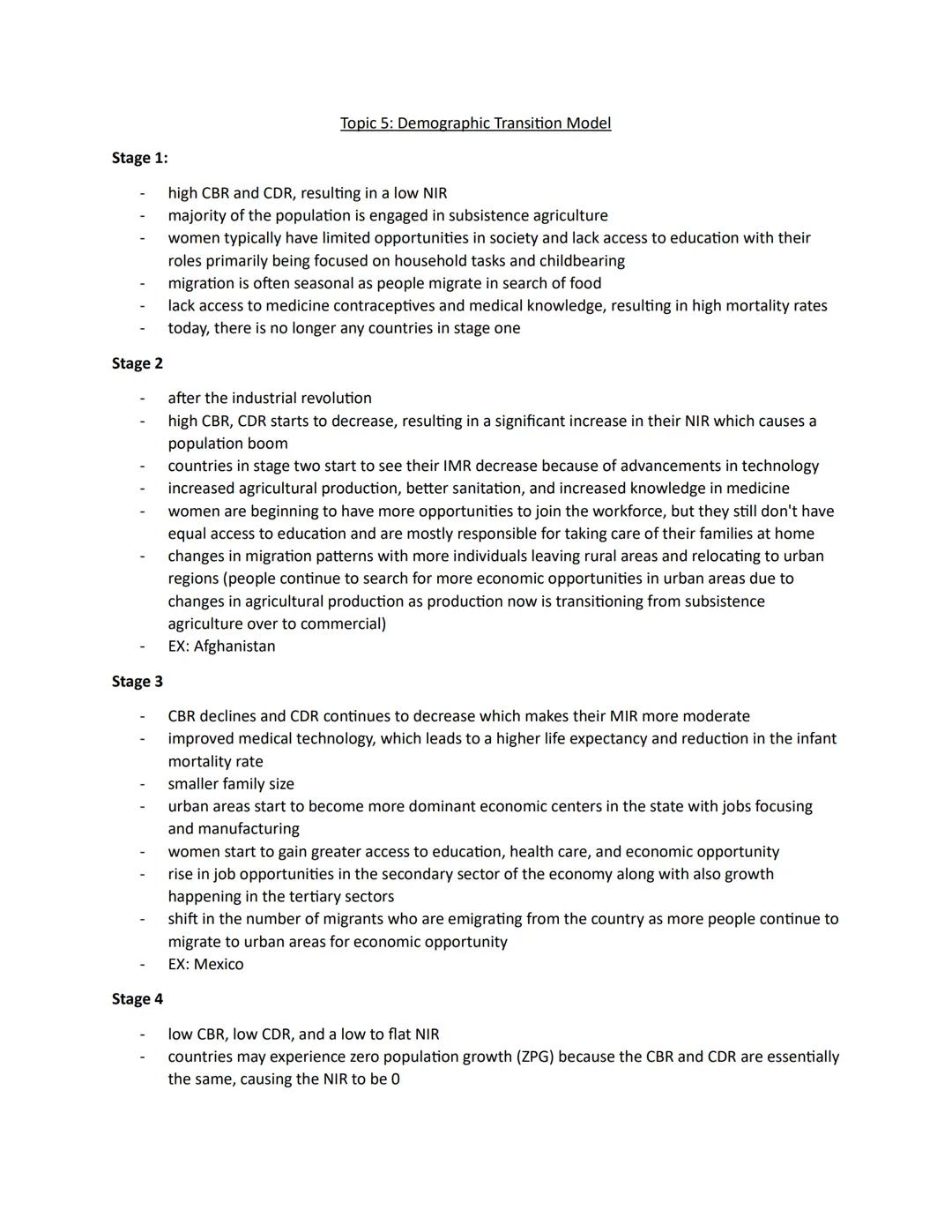 Topic 5: Demographic Transition Model

Stage 1:

- high CBR and CDR, resulting in a low NIR
- majority of the population is engaged in subsistence agriculture
- women typically have limited opportunities in society and lack access to education with their roles primarily being focused on household tasks and childbearing
- migration is often seasonal as people migrate in search of food
- lack access to medicine contraceptives and medical knowledge, resulting in high mortality rates
- today, there is no longer any countries in stage one

Stage 2

- after the industrial revolution
- high CBR, CDR starts to decrease, resulting in a significant increase in their NIR which causes a population boom
- countries in stage two start to see their IMR decrease because of advancements in technology
- increased agricultural production, better sanitation, and increased knowledge in medicine
- women are beginning to have more opportunities to join the workforce, but they still don't have equal access to education and are mostly responsible for taking care of their families at home
- changes in migration patterns with more individuals leaving rural areas and relocating to urban regions (people continue to search for more economic opportunities in urban areas due to changes in agricultural production as production now is transitioning from subsistence agriculture over to commercial)
- EX: Afghanistan

Stage 3

- CBR declines and CDR continues to decrease which makes their MIR more moderate
- improved medical technology, which leads to a higher life expectancy and reduction in the infant mortality rate
- smaller family size
- urban areas start to become more dominant economic centers in the state with jobs focusing and manufacturing
- women start to gain greater access to education, health care, and economic opportunity
- rise in job opportunities in the secondary sector of the economy along with also growth happening in the tertiary sectors
- shift in the number of migrants who are emigrating from the country as more people continue to migrate to urban areas for economic opportunity
- EX: Mexico

Stage 4

- low CBR, low CDR, and a low to flat NIR
- countries may experience zero population growth (ZPG) because the CBR and CDR are essentially the same, causing the NIR to be 0